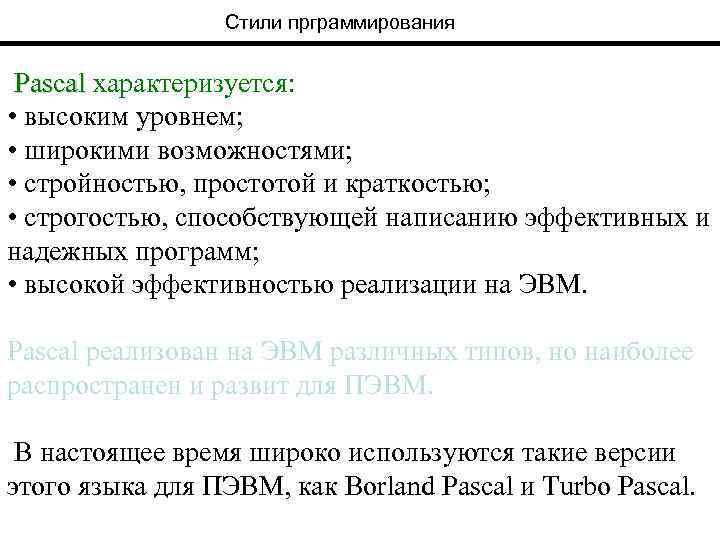 Стили прграммирования

Pascal характеризуется:
• высоким уровнем;
• широкими возможностями;
• стройностью, простотой и краткостью;
• строгостью, способствующей написанию эффективных и надежных программ;
• высокой эффективностью реализации на ЭВМ.

Pascal реализован на ЭВМ различных типов, но наиболее распространен и развит для ПЭВМ.

В настоящее время широко используются такие версии этого языка для ПЭВМ, как Borland Pascal и Turbo Pascal.